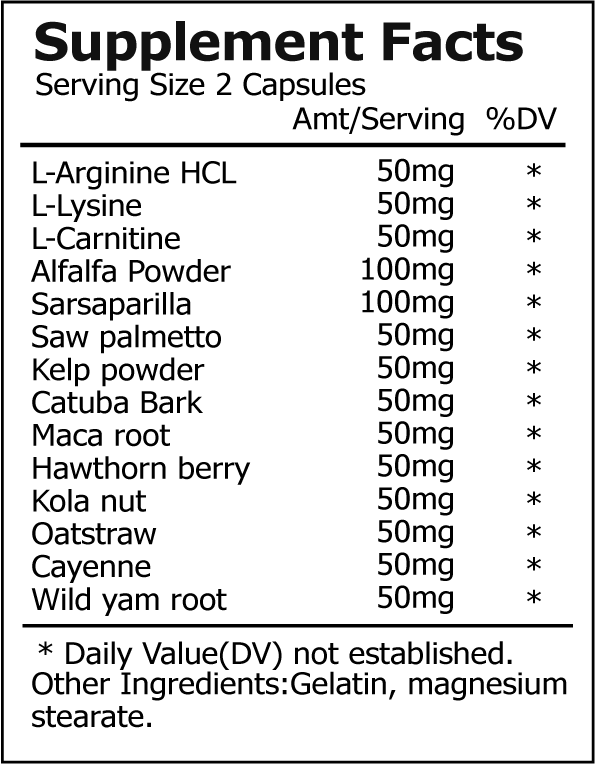 Supplement Facts
Serving Size 2 Capsules

|  | Amt/Serving | %DV |
|---|---|---|
| L-Arginine HCL | 50mg | * |
| L-Lysine | 50mg | * |
| L-Carnitine | 50mg | * |
| Alfalfa Powder | 100mg | * |
| Sarsaparilla | 100mg | * |
| Saw palmetto | 50mg | * |
| Kelp powder | 50mg | * |
| Catuba Bark | 50mg | * |
| Maca root | 50mg | * |
| Hawthorn berry | 50mg | * |
| Kola nut | 50mg | * |
| Oatstraw | 50mg | * |
| Cayenne | 50mg | * |
| Wild yam root | 50mg | * |

* Daily Value(DV) not established.
Other Ingredients:Gelatin, magnesium stearate.